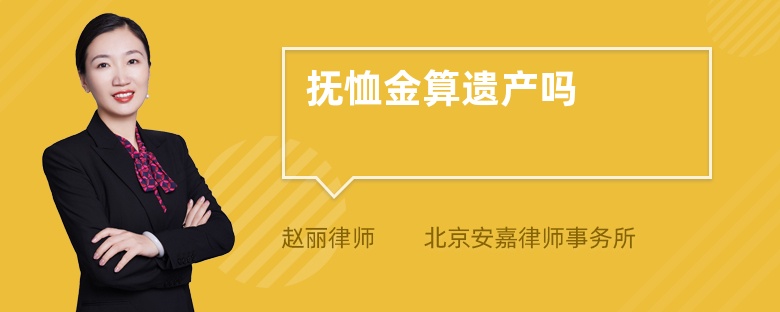 抚恤金算遗产吗

赵丽律师　北京安嘉律师事务所